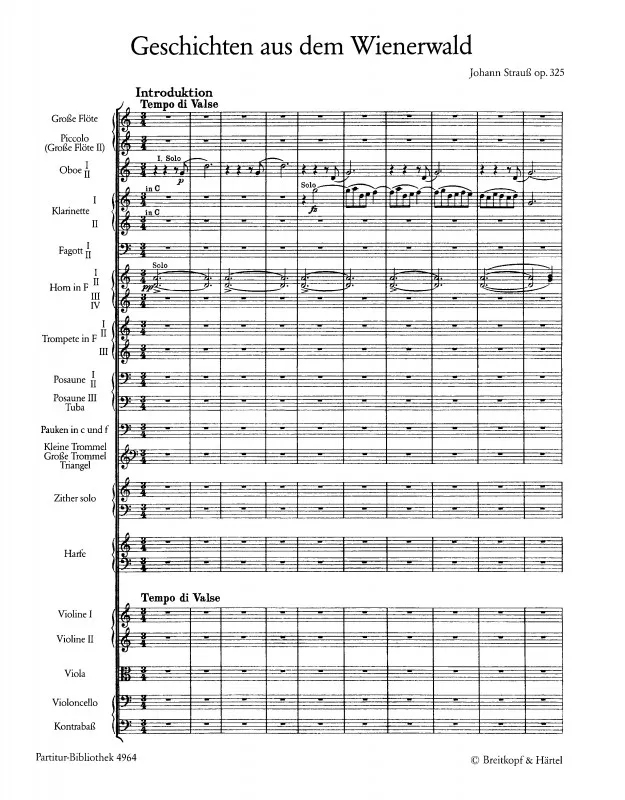 Geschichten aus dem Wienerwald

Johann Strauß op. 325

Introduktion
Tempo di Valse

Große Flöte

Piccolo
(Große Flöte II)

Oboe I II

I. Solo

p

Klarinette I II

in C

in C

Solo

fz

Fagott I II

Horn in F I II III IV

Solo

pp

Trompete in F I II III

Posaune I II

Posaune III
Tuba

Pauken in c und f

Kleine Trommel
Große Trommel
Triangel

Zither solo

Harfe

Tempo di Valse

Violine I

Violine II

Viola

Violoncello

Kontrabaß

Partitur-Bibliothek 4964

© Breitkopf & Härtel